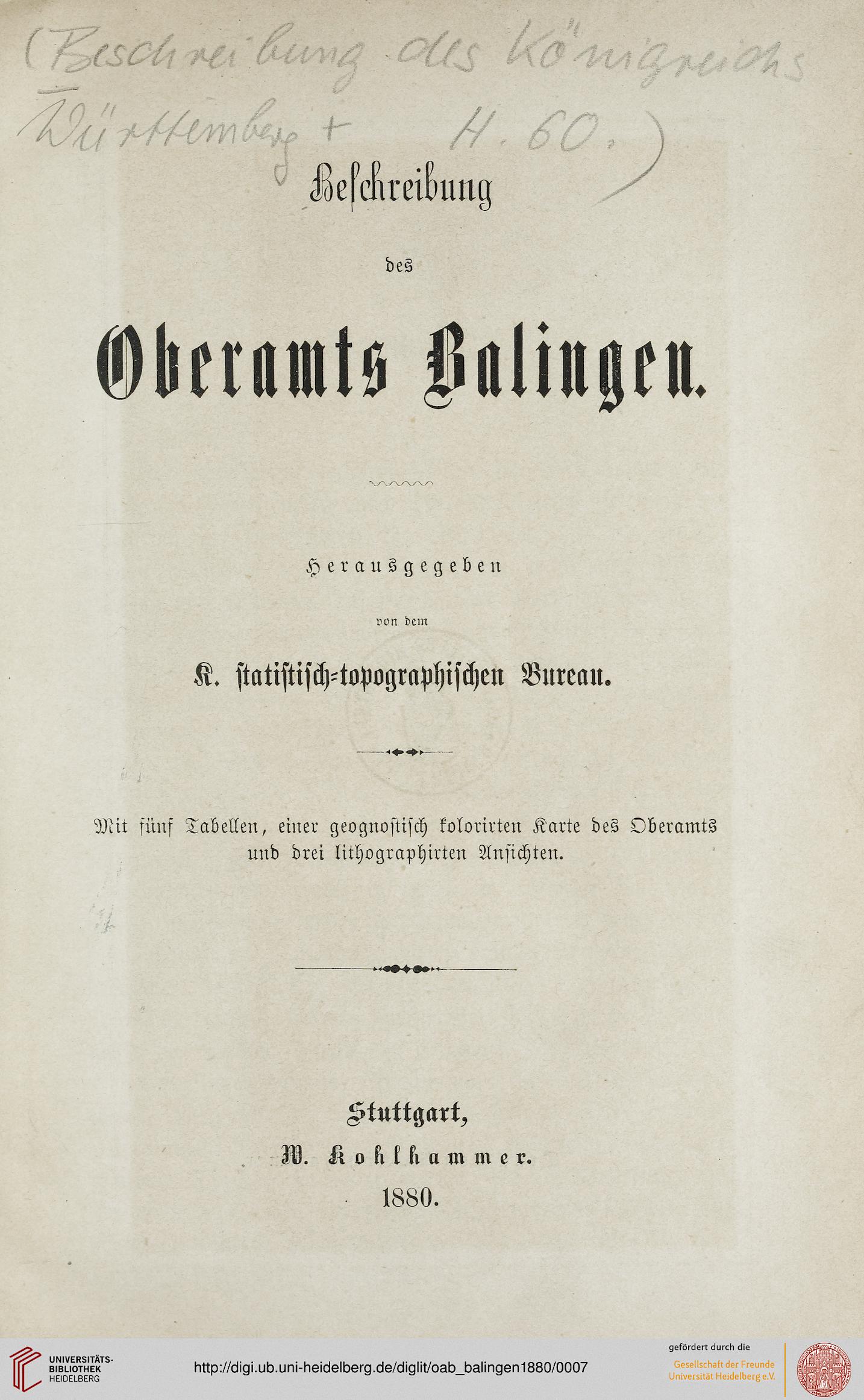 (Beschreibung des Königreichs Württemberg + H. 60.)

Beschreibung

des

Oberamts Balingen.

Herausgegeben

von dem

K. statistisch-topographischen Bureau.

Mit fünf Tabellen, einer geognostisch kolorirten Karte des Oberamts und drei lithographirten Ansichten.

Stuttgart,
W. Kohlhammer.
1880.

UNIVERSITÄTS-BIBLIOTHEK HEIDELBERG

http://digi.ub.uni-heidelberg.de/diglit/oab_balingen1880/0007

gefördert durch die
Gesellschaft der Freunde Universität Heidelberg e.V.